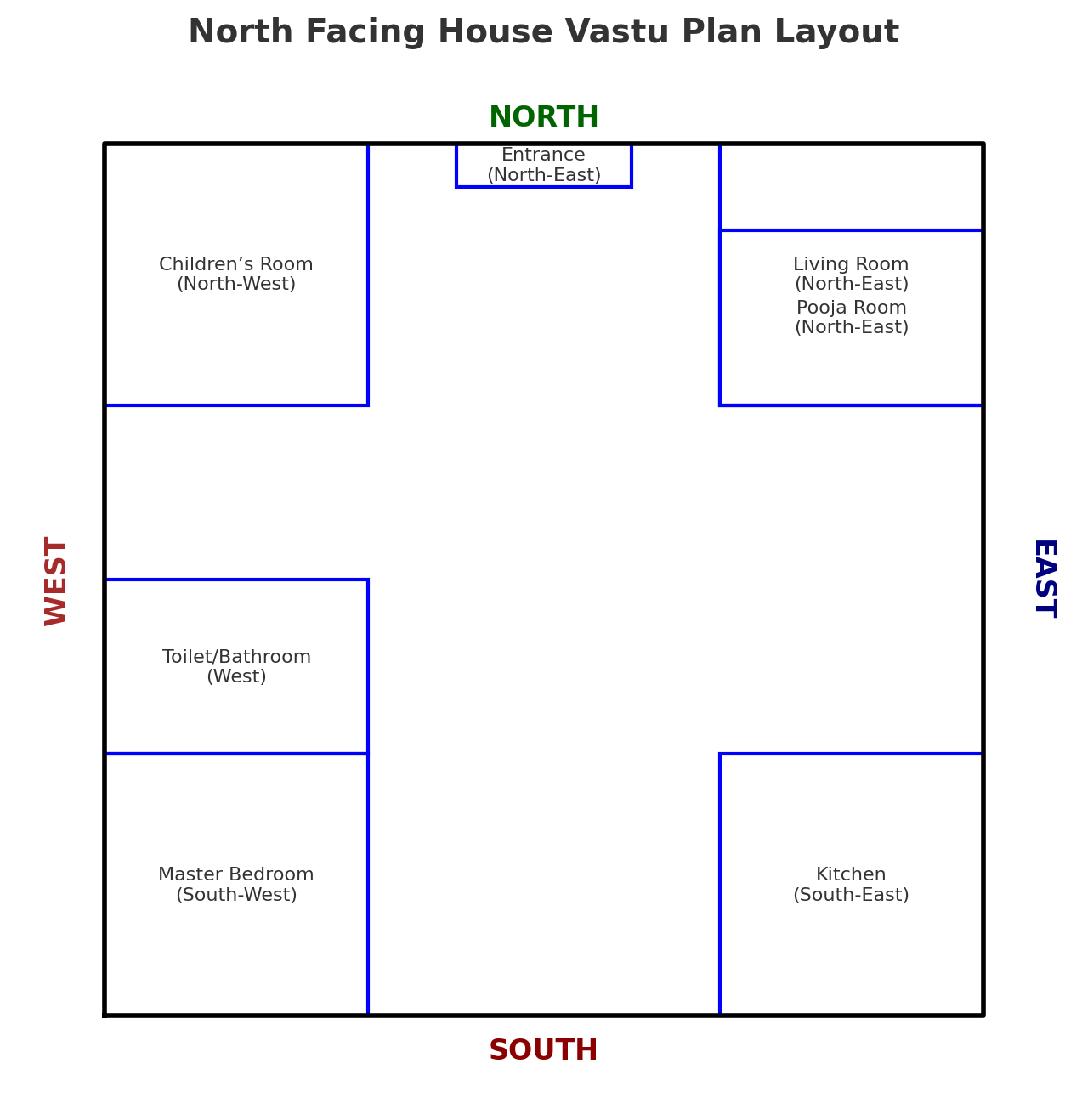 North Facing House Vastu Plan Layout

NORTH

Entrance
(North-East)

Children’s Room
(North-West)

Living Room
(North-East)
Pooja Room
(North-East)

WEST

EAST

Toilet/Bathroom
(West)

Master Bedroom
(South-West)

Kitchen
(South-East)

SOUTH